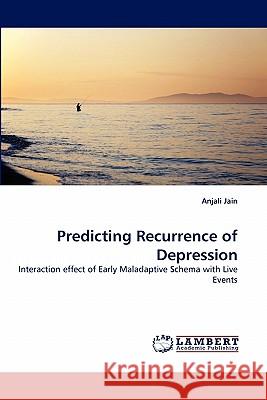 Anjali Jain

Predicting Recurrence of Depression

Interaction effect of Early Maladaptive Schema with Live Events

LAP LAMBERT Academic Publishing

Kraina Książek